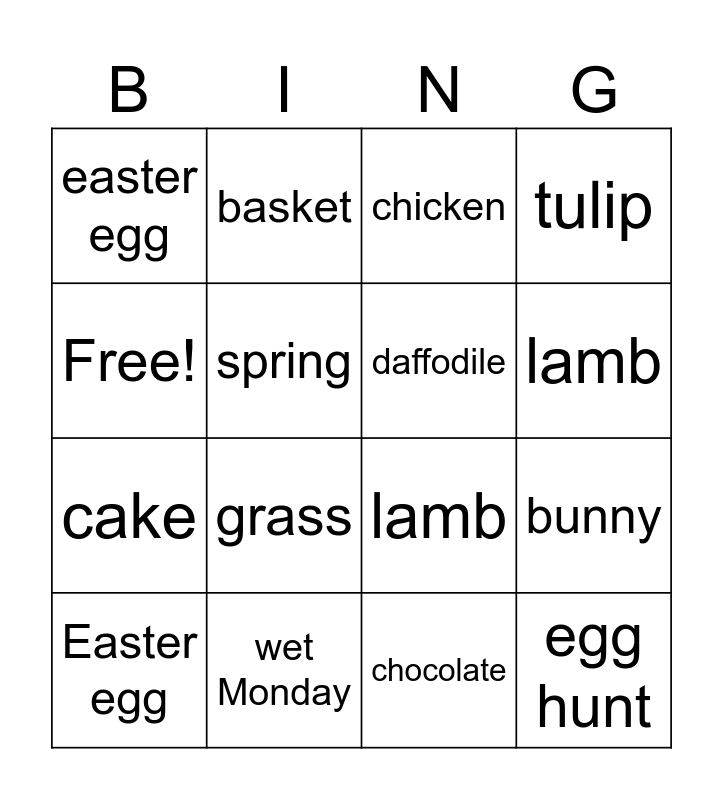 | B | I | N | G |
|---|---|---|---|
| easter egg | basket | chicken | tulip |
| Free! | spring | daffodile | lamb |
| cake | grass | lamb | bunny |
| Easter egg | wet Monday | chocolate | egg hunt |